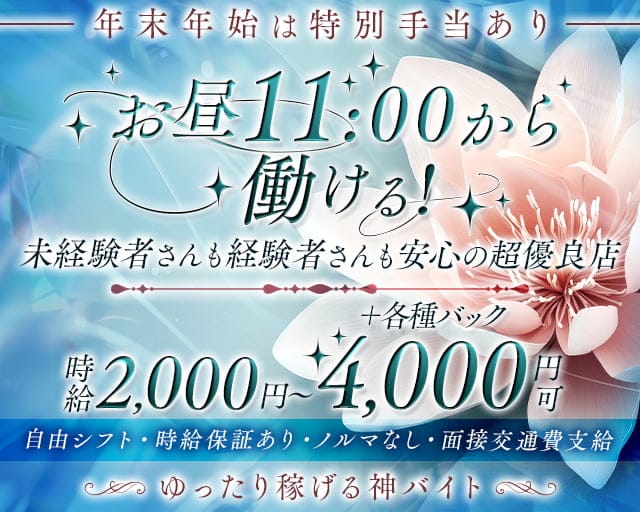 年末年始は特別手当あり

お昼11:00から働ける!

未経験者さんも経験者さんも安心の超優良店

+各種バック

時給2,000円~4,000円可

自由シフト・時給保証あり・ノルマなし・面接交通費支給

ゆったり稼げる神バイト